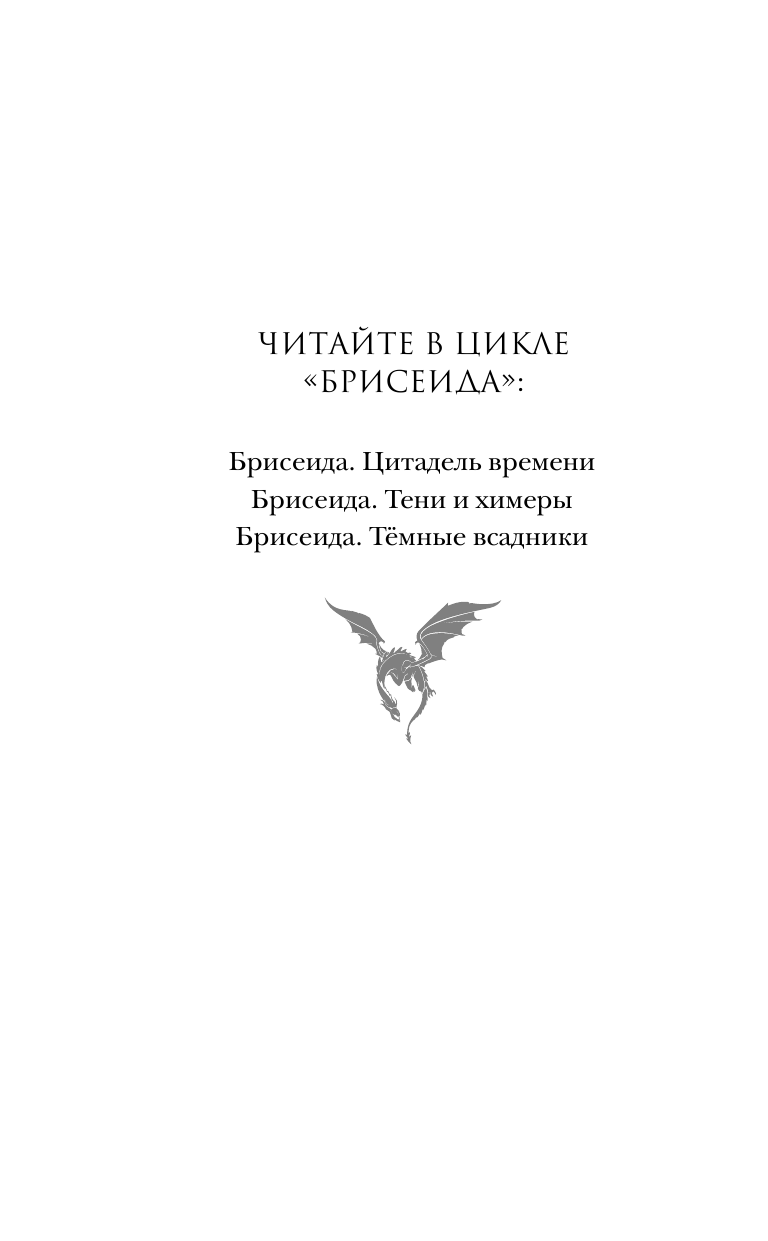 ЧИТАЙТЕ В ЦИКЛЕ «БРИСЕИДА»:

Брисеида. Цитадель времени
Брисеида. Тени и химеры
Брисеида. Тёмные всадники